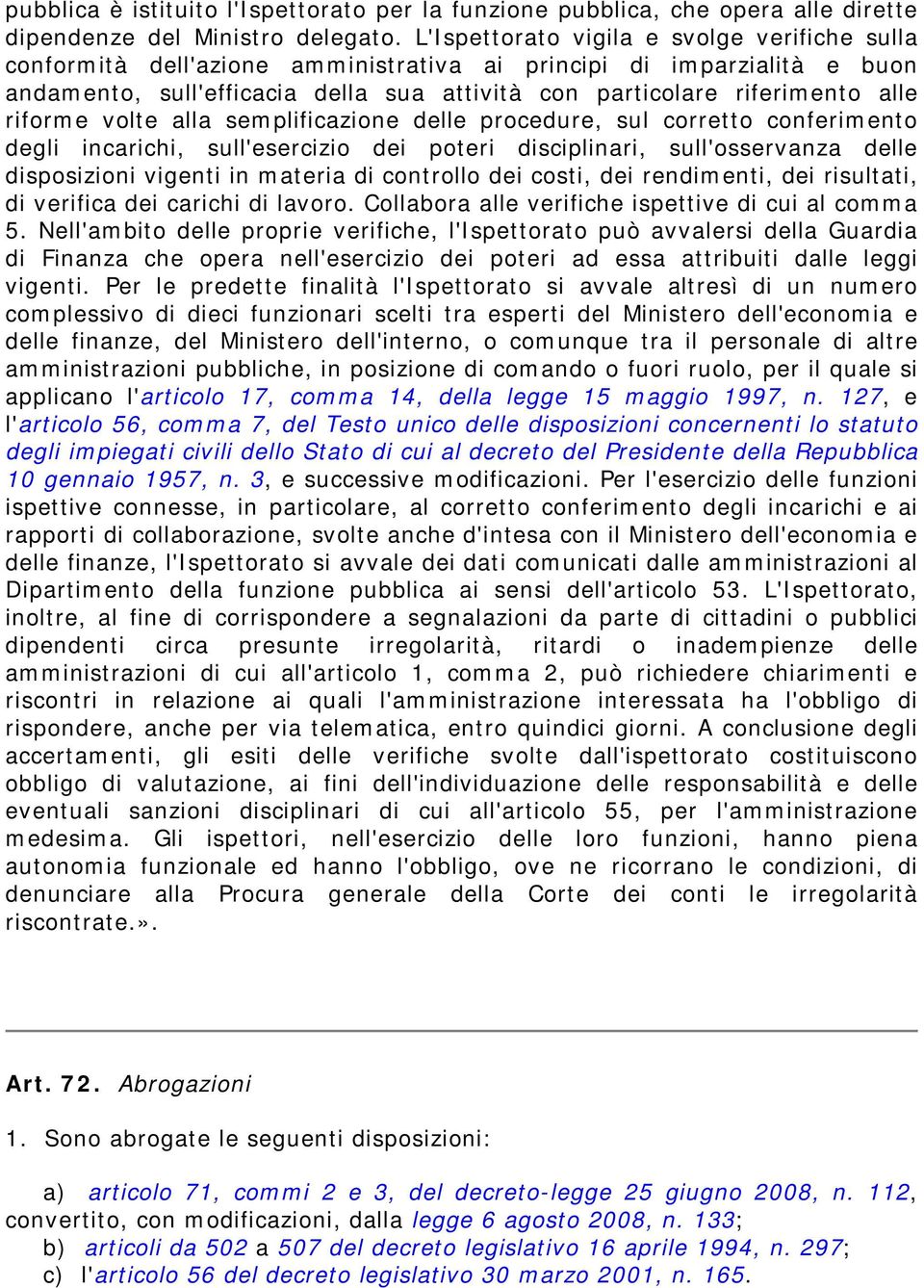 pubblica è istituito l'Ispettorato per la funzione pubblica, che opera alle dirette dipendenze del Ministro delegato. L'Ispettorato vigila e svolge verifiche sulla conformità dell'azione amministrativa ai principi di imparzialità e buon andamento, sull'efficacia della sua attività con particolare riferimento alle riforme volte alla semplificazione delle procedure, sul corretto conferimento degli incarichi, sull'esercizio dei poteri disciplinari, sull'osservanza delle disposizioni vigenti in materia di controllo dei costi, dei rendimenti, dei risultati, di verifica dei carichi di lavoro. Collabora alle verifiche ispettive di cui al comma 5. Nell'ambito delle proprie verifiche, l'Ispettorato può avvalersi della Guardia di Finanza che opera nell'esercizio dei poteri ad essa attribuiti dalle leggi vigenti. Per le predette finalità l'Ispettorato si avvale altresì di un numero complessivo di dieci funzionari scelti tra esperti del Ministero dell'economia e delle finanze, del Ministero dell'interno, o comunque tra il personale di altre amministrazioni pubbliche, in posizione di comando o fuori ruolo, per il quale si applicano l'articolo 17, comma 14, della legge 15 maggio 1997, n. 127, e l'articolo 56, comma 7, del Testo unico delle disposizioni concernenti lo statuto degli impiegati civili dello Stato di cui al decreto del Presidente della Repubblica 10 gennaio 1957, n. 3, e successive modificazioni. Per l'esercizio delle funzioni ispettive connesse, in particolare, al corretto conferimento degli incarichi e ai rapporti di collaborazione, svolte anche d'intesa con il Ministero dell'economia e delle finanze, l'Ispettorato si avvale dei dati comunicati dalle amministrazioni al Dipartimento della funzione pubblica ai sensi dell'articolo 53. L'Ispettorato, inoltre, al fine di corrispondere a segnalazioni da parte di cittadini o pubblici dipendenti circa presunte irregolarità, ritardi o inadempienze delle amministrazioni di cui all'articolo 1, comma 2, può richiedere chiarimenti e riscontri in relazione ai quali l'amministrazione interessata ha l'obbligo di rispondere, anche per via telematica, entro quindici giorni. A conclusione degli accertamenti, gli esiti delle verifiche svolte dall'ispettorato costituiscono obbligo di valutazione, ai fini dell'individuazione delle responsabilità e delle eventuali sanzioni disciplinari di cui all'articolo 55, per l'amministrazione medesima. Gli ispettori, nell'esercizio delle loro funzioni, hanno piena autonomia funzionale ed hanno l'obbligo, ove ne ricorrano le condizioni, di denunciare alla Procura generale della Corte dei conti le irregolarità riscontrate.».

Art. 72. Abrogazioni

1. Sono abrogate le seguenti disposizioni:

a) articolo 71, commi 2 e 3, del decreto-legge 25 giugno 2008, n. 112, convertito, con modificazioni, dalla legge 6 agosto 2008, n. 133;
b) articoli da 502 a 507 del decreto legislativo 16 aprile 1994, n. 297;
c) l'articolo 56 del decreto legislativo 30 marzo 2001, n. 165.